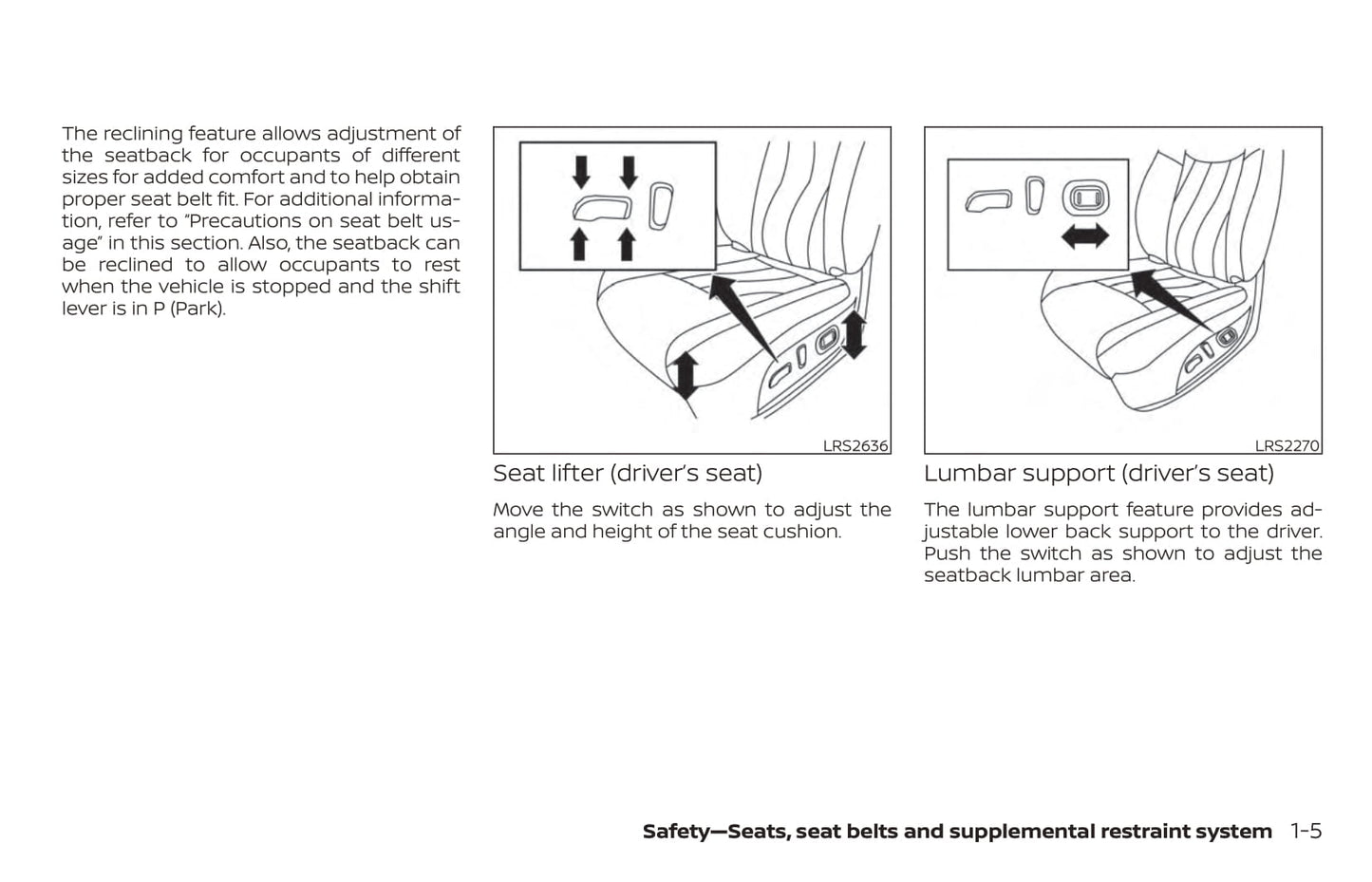 The reclining feature allows adjustment of the seatback for occupants of different sizes for added comfort and to help obtain proper seat belt fit. For additional information, refer to “Precautions on seat belt usage” in this section. Also, the seatback can be reclined to allow occupants to rest when the vehicle is stopped and the shift lever is in P (Park).

LRS2636

Seat lifter (driver’s seat)

Move the switch as shown to adjust the angle and height of the seat cushion.

LRS2270

Lumbar support (driver’s seat)

The lumbar support feature provides adjustable lower back support to the driver. Push the switch as shown to adjust the seatback lumbar area.

Safety—Seats, seat belts and supplemental restraint system 1-5